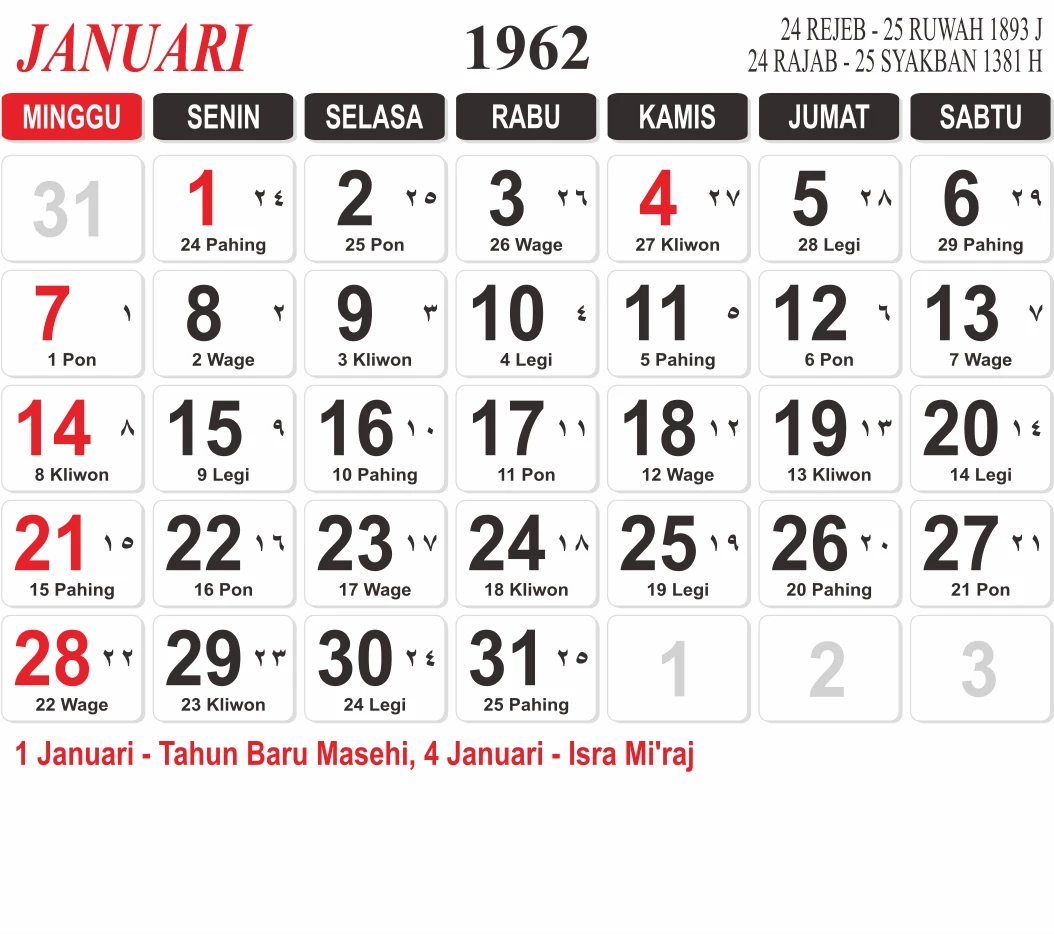 JANUARI

1962

24 REJEB - 25 RUWAH 1893 J
24 RAJAB - 25 SYAKBAN 1381 H

| MINGGU | SENIN | SELASA | RABU | KAMIS | JUMAT | SABTU |
|---|---|---|---|---|---|---|
| 31 | 1 ٢٤ 24 Pahing | 2 ٢٥ 25 Pon | 3 ٢٦ 26 Wage | 4 ٢٧ 27 Kliwon | 5 ٢٨ 28 Legi | 6 ٢٩ 29 Pahing |
| 7 ١ 1 Pon | 8 ٢ 2 Wage | 9 ٣ 3 Kliwon | 10 ٤ 4 Legi | 11 ٥ 5 Pahing | 12 ٦ 6 Pon | 13 ٧ 7 Wage |
| 14 ٨ 8 Kliwon | 15 ٩ 9 Legi | 16 ١٠ 10 Pahing | 17 ١١ 11 Pon | 18 ١٢ 12 Wage | 19 ١٣ 13 Kliwon | 20 ١٤ 14 Legi |
| 21 ١٥ 15 Pahing | 22 ١٦ 16 Pon | 23 ١٧ 17 Wage | 24 ١٨ 18 Kliwon | 25 ١٩ 19 Legi | 26 ٢٠ 20 Pahing | 27 ٢١ 21 Pon |
| 28 ٢٢ 22 Wage | 29 ٢٣ 23 Kliwon | 30 ٢٤ 24 Legi | 31 ٢٥ 25 Pahing | 1 | 2 | 3 |

1 Januari - Tahun Baru Masehi, 4 Januari - Isra Mi'raj